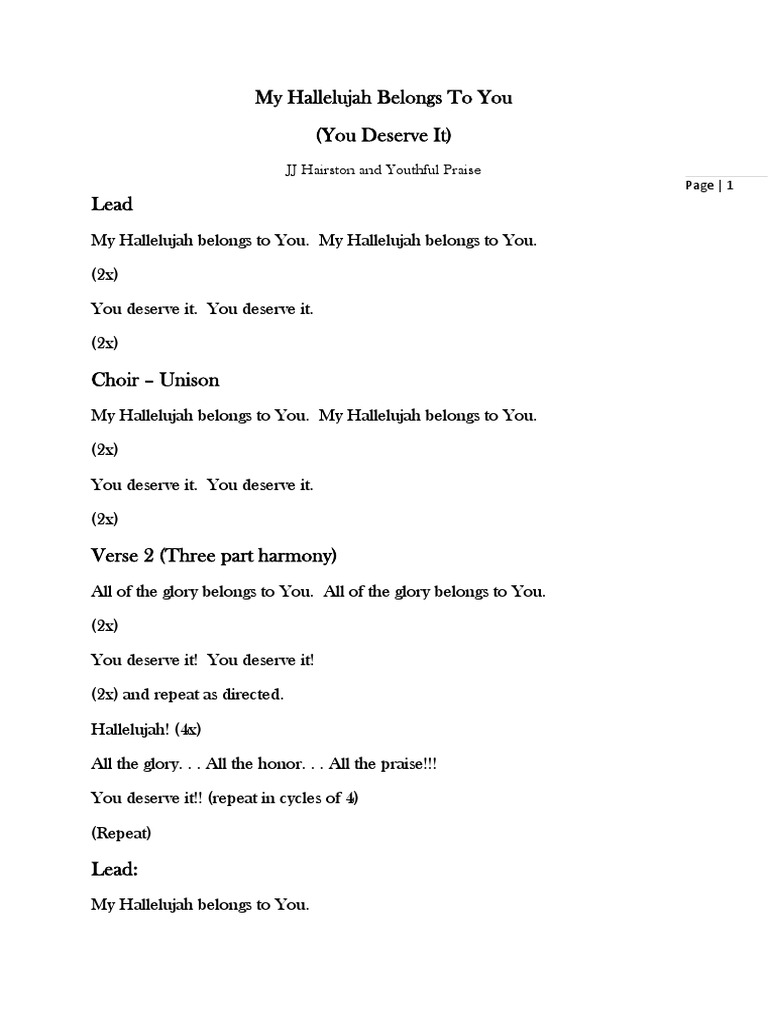 My Hallelujah Belongs To You

(You Deserve It)

JJ Hairston and Youthful Praise

Page | 1

Lead

My Hallelujah belongs to You. My Hallelujah belongs to You.

(2x)

You deserve it. You deserve it.

(2x)

Choir – Unison

My Hallelujah belongs to You. My Hallelujah belongs to You.

(2x)

You deserve it. You deserve it.

(2x)

Verse 2 (Three part harmony)

All of the glory belongs to You. All of the glory belongs to You.

(2x)

You deserve it! You deserve it!

(2x) and repeat as directed.

Hallelujah! (4x)

All the glory. . . All the honor. . . All the praise!!!

You deserve it!! (repeat in cycles of 4)

(Repeat)

Lead:

My Hallelujah belongs to You.